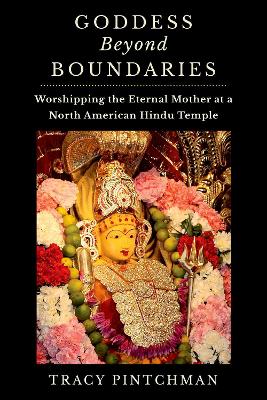 GODDESS
Beyond
BOUNDARIES

Worshipping the Eternal Mother at a North American Hindu Temple

TRACY PINTCHMAN